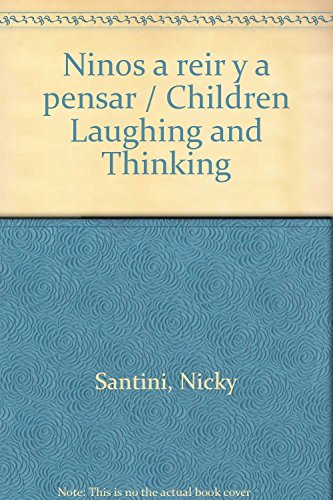 Ninos a reir y a pensar / Children Laughing and Thinking

Santini, Nicky

Note: This is no the actual book cover